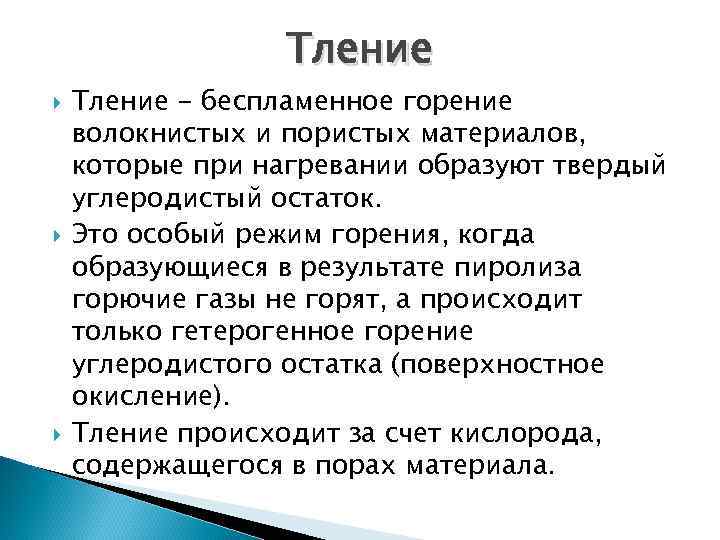 Тление

Тление – беспламенное горение волокнистых и пористых материалов, которые при нагревании образуют твердый углеродистый остаток.

Это особый режим горения, когда образующиеся в результате пиролиза горючие газы не горят, а происходит только гетерогенное горение углеродистого остатка (поверхностное окисление).

Тление происходит за счет кислорода, содержащегося в порах материала.